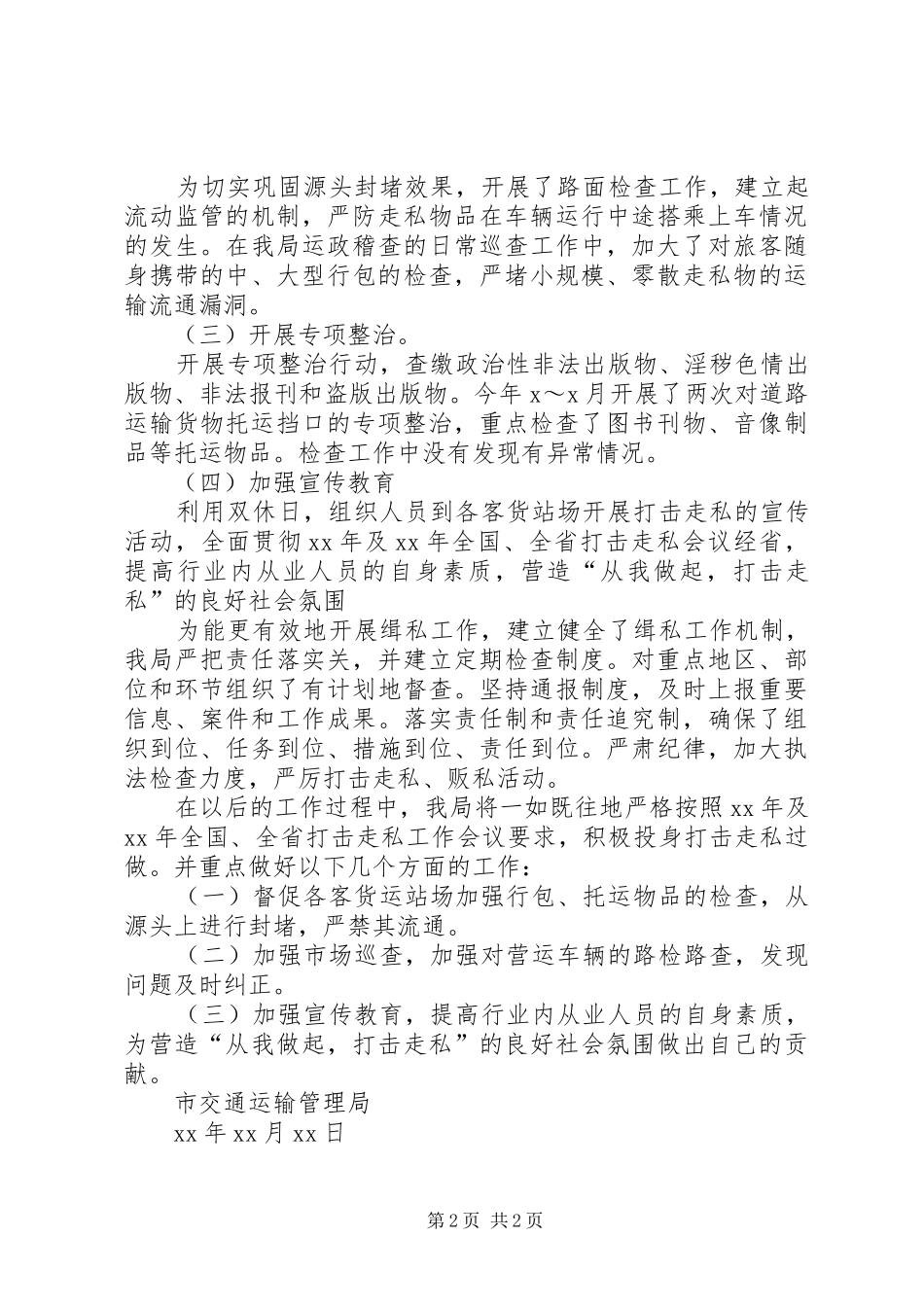 为切实巩固源头封堵效果，开展了路面检查工作，建立起流动监管的机制，严防走私物品在车辆运行中途搭乘上车情况的发生。在我局运政稽查的日常巡查工作中，加大了对旅客随身携带的中、大型行包的检查，严堵小规模、零散走私物的运输流通漏洞。

（三）开展专项整治。

开展专项整治行动，查缴政治性非法出版物、淫秽色情出版物、非法报刊和盗版出版物。今年x～x月开展了两次对道路运输货物托运挡口的专项整治，重点检查了图书刊物、音像制品等托运物品。检查工作中没有发现有异常情况。

（四）加强宣传教育

利用双休日，组织人员到各客货站场开展打击走私的宣传活动，全面贯彻xx年及xx年全国、全省打击走私会议经省，提高行业内从业人员的自身素质，营造“从我做起，打击走私”的良好社会氛围

为能更有效地开展缉私工作，建立健全了缉私工作机制，我局严把责任落实关，并建立定期检查制度。对重点地区、部位和环节组织了有计划地督查。坚持通报制度，及时上报重要信息、案件和工作成果。落实责任制和责任追究制，确保了组织到位、任务到位、措施到位、责任到位。严肃纪律，加大执法检查力度，严厉打击走私、贩私活动。

在以后的工作过程中，我局将一如既往地严格按照xx年及xx年全国、全省打击走私工作会议要求，积极投身打击走私过做。并重点做好以下几个方面的工作：

（一）督促各客货运站场加强行包、托运物品的检查，从源头上进行封堵，严禁其流通。

（二）加强市场巡查，加强对营运车辆的路检路查，发现问题及时纠正。

（三）加强宣传教育，提高行业内从业人员的自身素质，为营造“从我做起，打击走私”的良好社会氛围做出自己的贡献。

市交通运输管理局

xx年xx月xx日

第2页 共2页